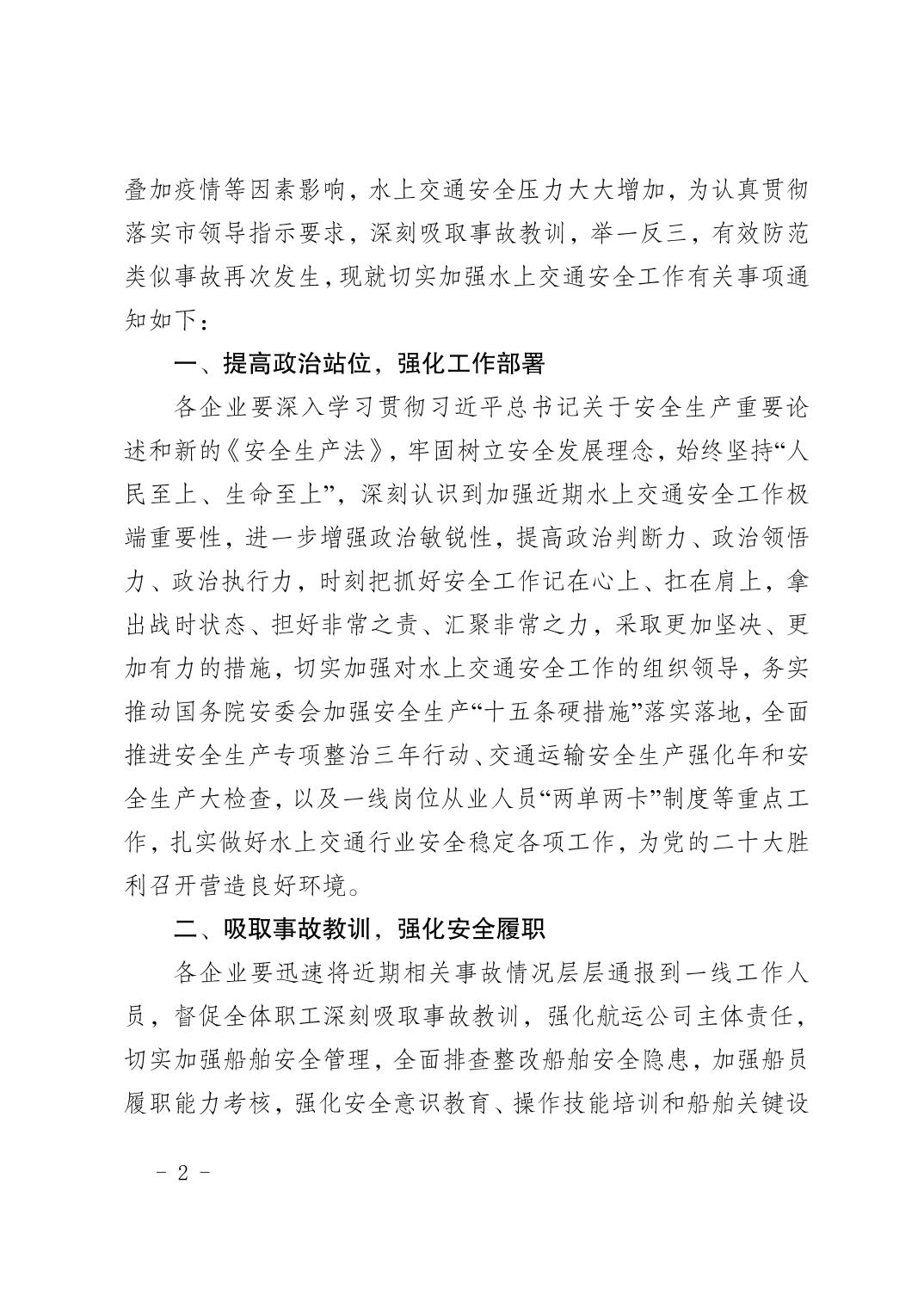 叠加疫情等因素影响，水上交通安全压力大大增加，为认真贯彻落实市领导指示要求，深刻吸取事故教训，举一反三，有效防范类似事故再次发生，现就切实加强水上交通安全工作有关事项通知如下：

一、提高政治站位，强化工作部署

各企业要深入学习贯彻习近平总书记关于安全生产重要论述和新的《安全生产法》，牢固树立安全发展理念，始终坚持“人民至上、生命至上”，深刻认识到加强近期水上交通安全工作极端重要性，进一步增强政治敏锐性，提高政治判断力、政治领悟力、政治执行力，时刻把抓好安全工作记在心上、扛在肩上，拿出战时状态、担好非常之责、汇聚非常之力，采取更加坚决、更加有力的措施，切实加强对水上交通安全工作的组织领导，务实推动国务院安委会加强安全生产“十五条硬措施”落实落地，全面推进安全生产专项整治三年行动、交通运输安全生产强化年和安全生产大检查，以及一线岗位从业人员“两单两卡”制度等重点工作，扎实做好水上交通行业安全稳定各项工作，为党的二十大胜利召开营造良好环境。

二、吸取事故教训，强化安全履职

各企业要迅速将近期相关事故情况层层通报到一线工作人员，督促全体职工深刻吸取事故教训，强化航运公司主体责任，切实加强船舶安全管理，全面排查整改船舶安全隐患，加强船员履职能力考核，强化安全意识教育、操作技能培训和船舶关键设

- 2 -